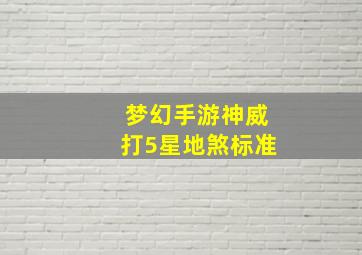 梦幻手游神威
打5星地煞标准